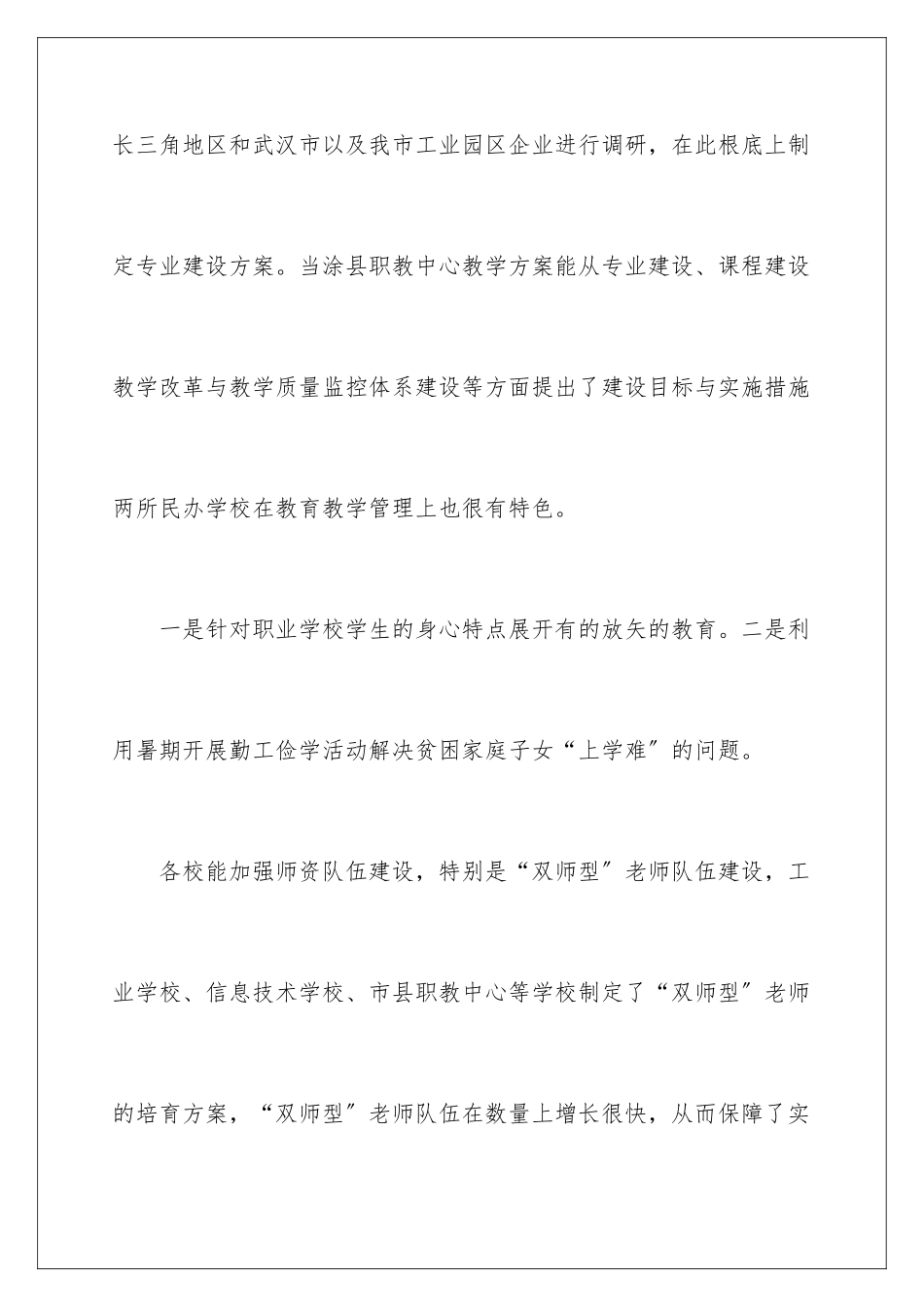 长三角地区和武汉市以及我市工业园区企业进行调研，在此根底上制定专业建设方案。当涂县职教中心教学方案能从专业建设、课程建设教学改革与教学质量监控体系建设等方面提出了建设目标与实施措施两所民办学校在教育教学管理上也很有特色。

一是针对职业学校学生的身心特点展开有的放矢的教育。二是利用暑期开展勤工俭学活动解决贫困家庭子女“上学难”的问题。

各校能加强师资队伍建设，特别是“双师型”老师队伍建设，工业学校、信息技术学校、市县职教中心等学校制定了“双师型”老师的培育方案，“双师型”老师队伍在数量上增长很快，从而保障了实